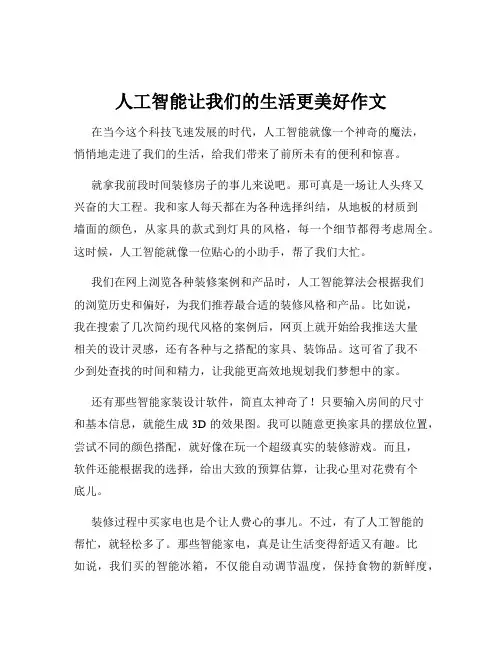 人工智能让我们的生活更美好作文

在当今这个科技飞速发展的时代，人工智能就像一个神奇的魔法，悄悄地走进了我们的生活，给我们带来了前所未有的便利和惊喜。

就拿我前段时间装修房子的事儿来说吧。那可真是一场让人头疼又兴奋的大工程。我和家人每天都在为各种选择纠结，从地板的材质到墙面的颜色，从家具的款式到灯具的风格，每一个细节都得考虑周全。这时候，人工智能就像一位贴心的小助手，帮了我们大忙。

我们在网上浏览各种装修案例和产品时，人工智能算法会根据我们的浏览历史和偏好，为我们推荐最合适的装修风格和产品。比如说，我在搜索了几次简约现代风格的案例后，网页上就开始给我推送大量相关的设计灵感，还有各种与之搭配的家具、装饰品。这可省了我不少到处查找的时间和精力，让我能更高效地规划我们梦想中的家。

还有那些智能家装设计软件，简直太神奇了！只要输入房间的尺寸和基本信息，就能生成 3D 的效果图。我可以随意更换家具的摆放位置，尝试不同的颜色搭配，就好像在玩一个超级真实的装修游戏。而且，软件还能根据我的选择，给出大致的预算估算，让我心里对花费有个底儿。

装修过程中买家电也是个让人费心的事儿。不过，有了人工智能的帮忙，就轻松多了。那些智能家电，真是让生活变得舒适又有趣。比如说，我们买的智能冰箱，不仅能自动调节温度，保持食物的新鲜度，